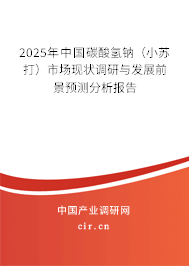 2025年中国碳酸氢钠（小苏打）市场现状调研与发展前景预测分析报告

中国产业调研网
cir.cn